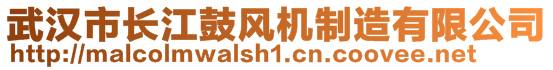 武汉市长江鼓风机制造有限公司
http://malcolmwalsh1.cn.coovee.net